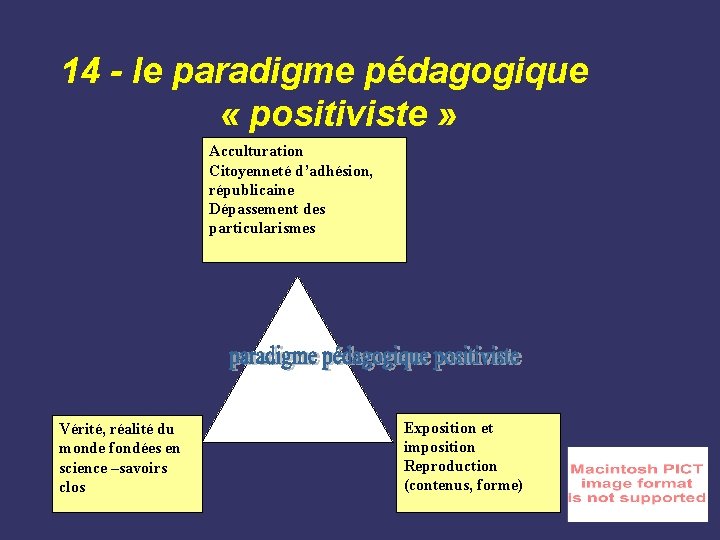 14 - le paradigme pédagogique « positiviste »

Acculturation
Citoyenneté d'adhésion, républicaine
Dépassement des particularismes

paradigme pédagogique positiviste

Vérité, réalité du monde fondées en science –savoirs clos

Exposition et imposition
Reproduction (contenus, forme)

Macintosh PICT image format is not supported